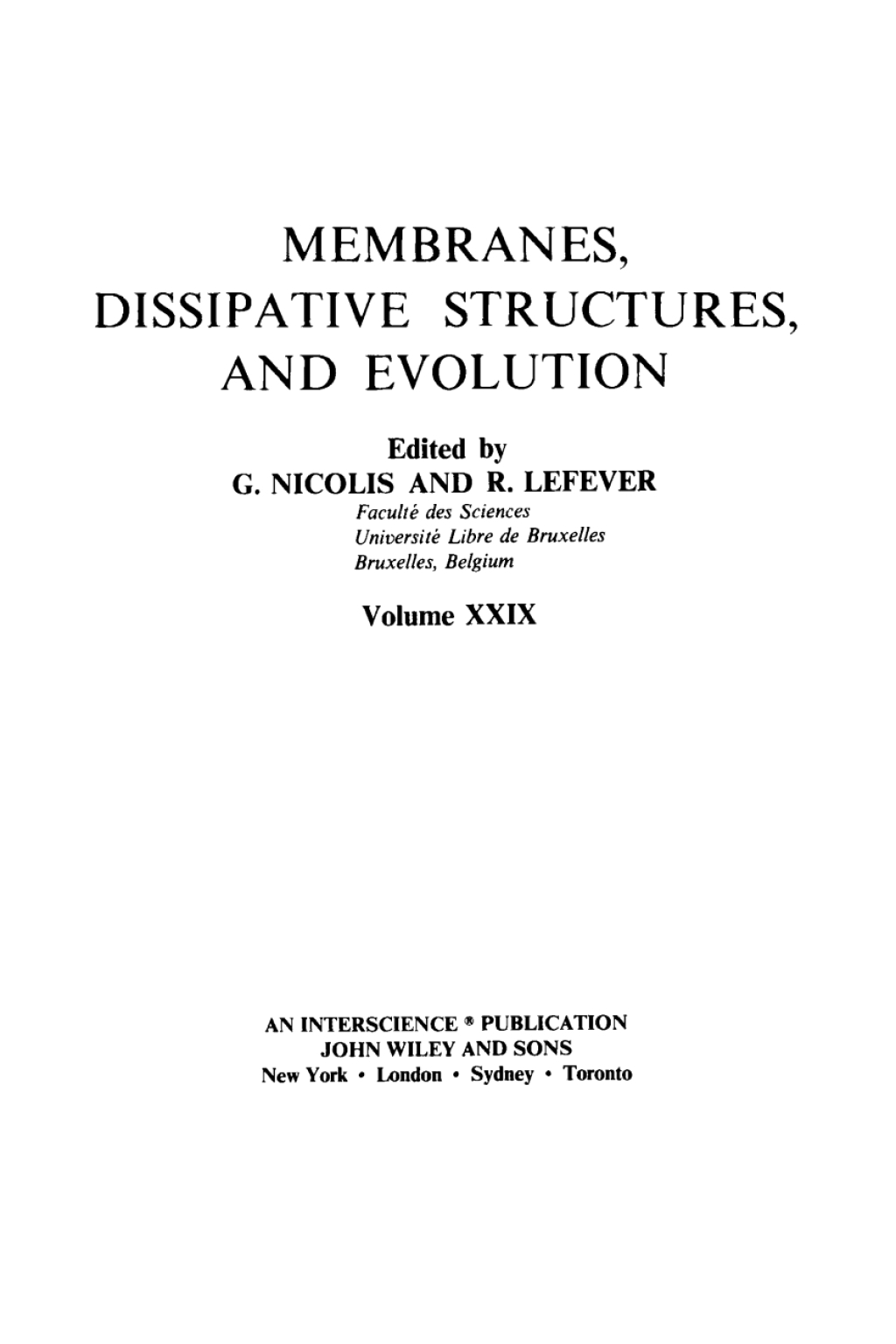 MEMBRANES, DISSIPATIVE STRUCTURES, AND EVOLUTION

Edited by
G. NICOLIS AND R. LEFEVER
Faculté des Sciences
Université Libre de Bruxelles
Bruxelles, Belgium

Volume XXIX

AN INTERSCIENCE ® PUBLICATION
JOHN WILEY AND SONS
New York • London • Sydney • Toronto